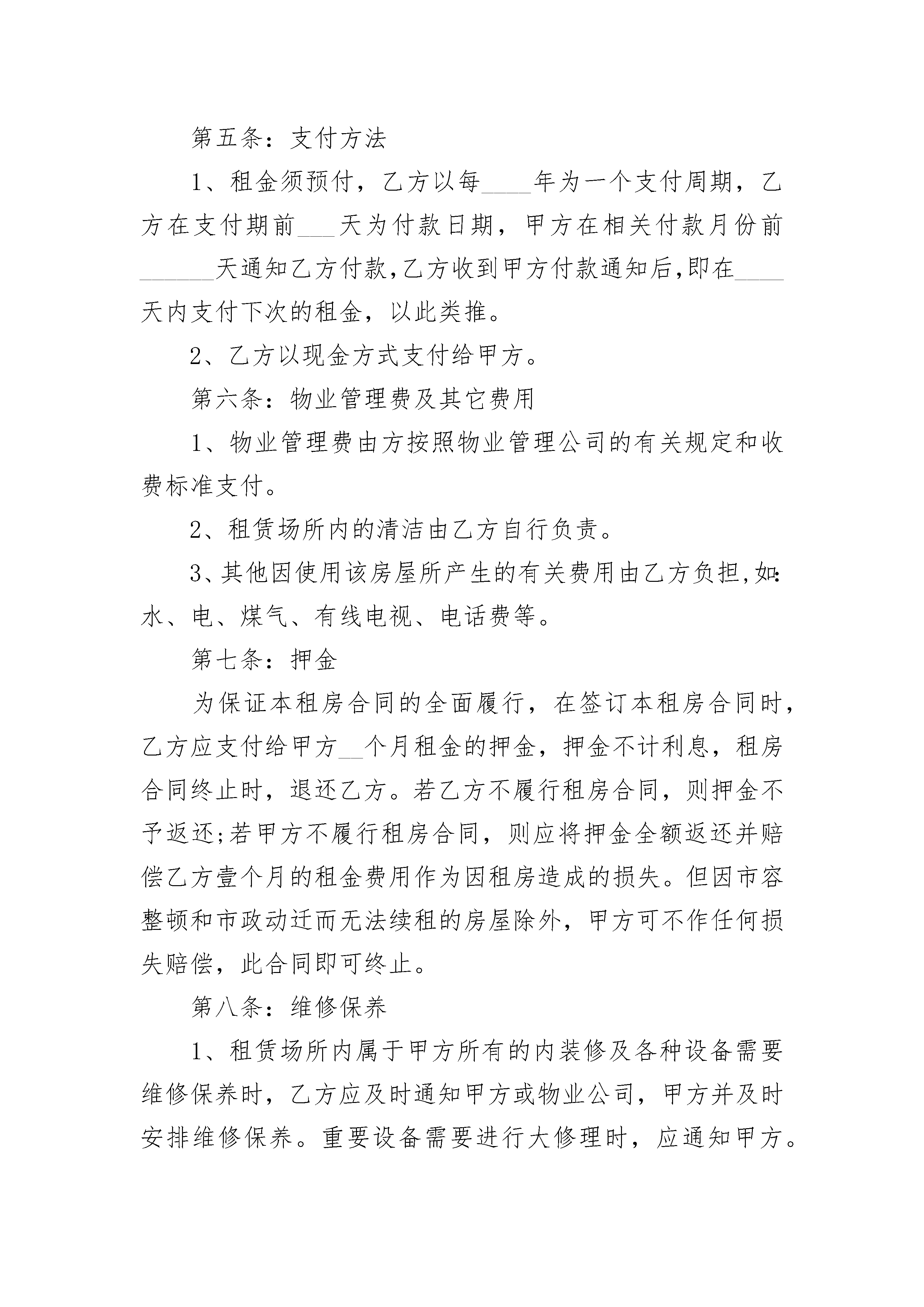 第五条：支付方法

1、租金须预付，乙方以每____年为一个支付周期，乙方在支付期前___天为付款日期，甲方在相关付款月份前______天通知乙方付款,乙方收到甲方付款通知后,即在____天内支付下次的租金，以此类推。

2、乙方以现金方式支付给甲方。

第六条：物业管理费及其它费用

1、物业管理费由方按照物业管理公司的有关规定和收费标准支付。

2、租赁场所内的清洁由乙方自行负责。

3、其他因使用该房屋所产生的有关费用由乙方负担,如:水、电、煤气、有线电视、电话费等。

第七条：押金

为保证本租房合同的全面履行，在签订本租房合同时，乙方应支付给甲方__个月租金的押金，押金不计利息，租房合同终止时，退还乙方。若乙方不履行租房合同，则押金不予返还;若甲方不履行租房合同，则应将押金全额返还并赔偿乙方壹个月的租金费用作为因租房造成的损失。但因市容整顿和市政动迁而无法续租的房屋除外，甲方可不作任何损失赔偿，此合同即可终止。

第八条：维修保养

1、租赁场所内属于甲方所有的内装修及各种设备需要维修保养时，乙方应及时通知甲方或物业公司，甲方并及时安排维修保养。重要设备需要进行大修理时，应通知甲方。